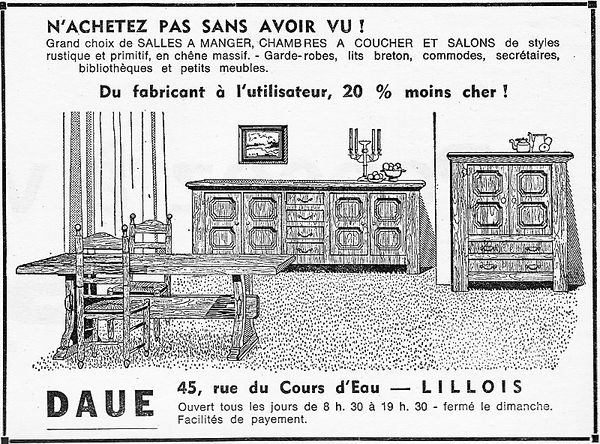 N'ACHETEZ PAS SANS AVOIR VU !

Grand choix de SALLES A MANGER, CHAMBRES A COUCHER ET SALONS de styles rustique et primitif, en chêne massif. - Garde-robes, lits breton, commodes, secrétaires, bibliothèques et petits meubles.

Du fabricant à l'utilisateur, 20 % moins cher !

DAUE

45, rue du Cours d'Eau — LILLOIS

Ouvert tous les jours de 8 h. 30 à 19 h. 30 - fermé le dimanche. Facilités de payement.